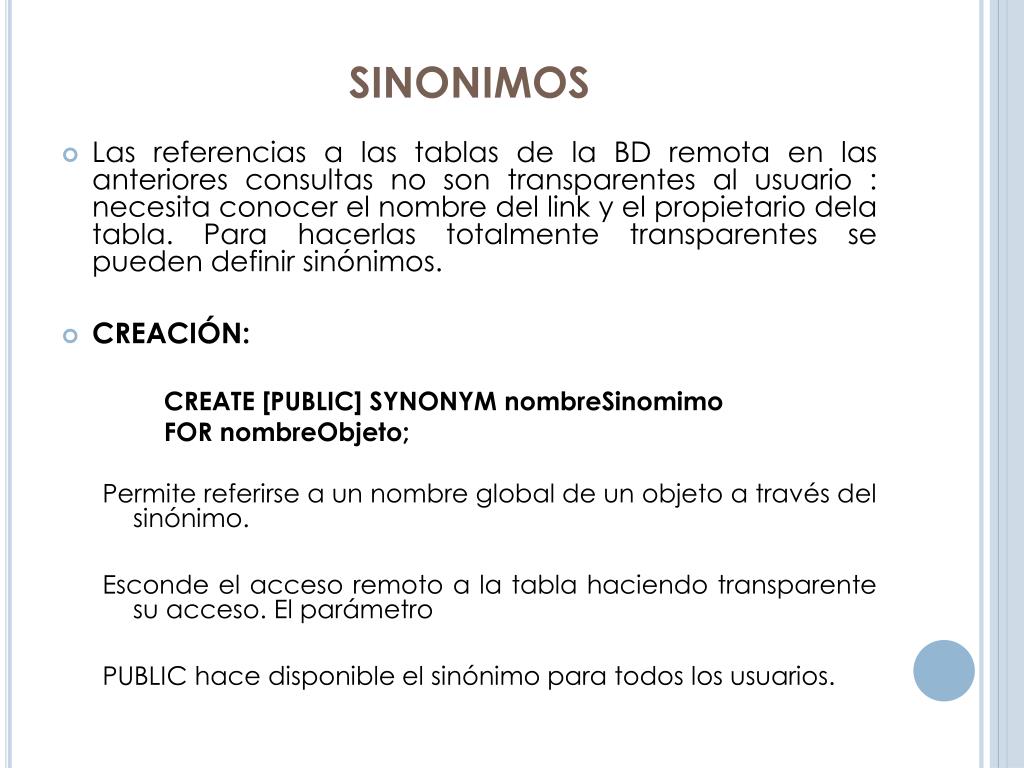 SINONIMOS

Las referencias a las tablas de la BD remota en las anteriores consultas no son transparentes al usuario : necesita conocer el nombre del link y el propietario dela tabla. Para hacerlas totalmente transparentes se pueden definir sinónimos.

CREACIÓN:

CREATE [PUBLIC] SYNONYM nombreSinomimo
FOR nombreObjeto;

Permite referirse a un nombre global de un objeto a través del sinónimo.

Esconde el acceso remoto a la tabla haciendo transparente su acceso. El parámetro

PUBLIC hace disponible el sinónimo para todos los usuarios.